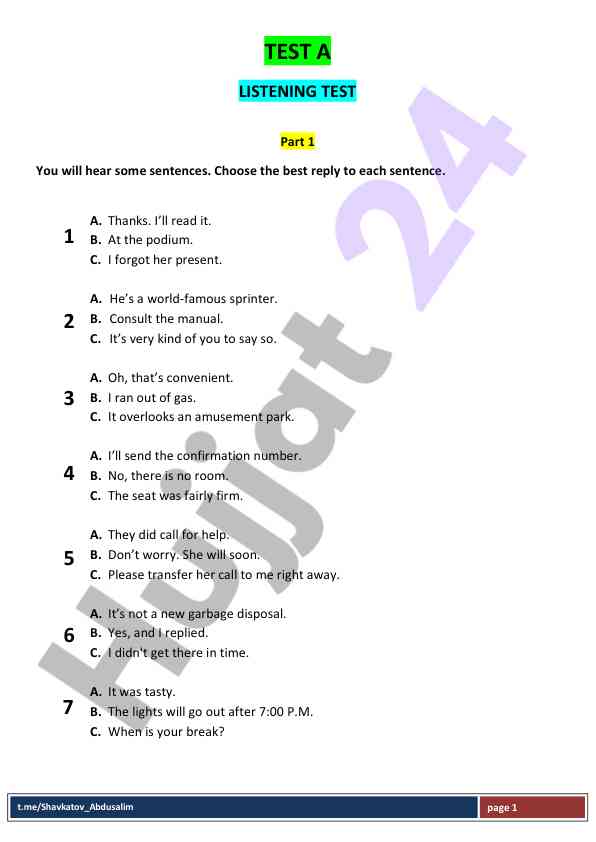 TEST A

LISTENING TEST

Part 1

You will hear some sentences. Choose the best reply to each sentence.

1
A. Thanks. I'll read it.
B. At the podium.
C. I forgot her present.

2
A. He's a world-famous sprinter.
B. Consult the manual.
C. It's very kind of you to say so.

3
A. Oh, that's convenient.
B. I ran out of gas.
C. It overlooks an amusement park.

4
A. I'll send the confirmation number.
B. No, there is no room.
C. The seat was fairly firm.

5
A. They did call for help.
B. Don't worry. She will soon.
C. Please transfer her call to me right away.

6
A. It's not a new garbage disposal.
B. Yes, and I replied.
C. I didn't get there in time.

7
A. It was tasty.
B. The lights will go out after 7:00 P.M.
C. When is your break?

Hujjat 24

t.me/Shavkatov_Abdusalim
page 1